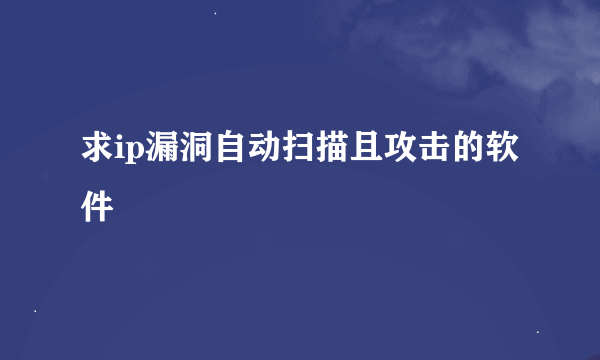 求ip漏洞自动扫描且攻击的软件